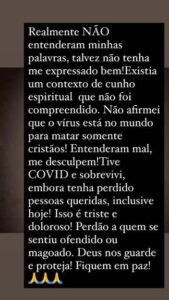 Realmente NÃO entenderam minhas palavras, talvez não tenha me expressado bem!Existia um contexto de cunho espiritual que não foi compreendido. Não afirmei que o vírus está no mundo para matar somente cristãos! Entenderam mal, me desculpem!Tive COVID e sobrevivi, embora tenha perdido pessoas queridas, inclusive hoje! Isso é triste e doloroso! Perdão a quem se sentiu ofendido ou magoado. Deus nos guarde e proteja! Fiquem em paz! 🙏🙏🙏